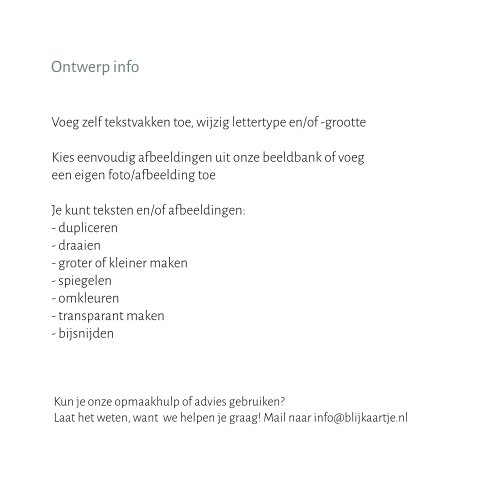 Ontwerp info

Voeg zelf tekstvakken toe, wijzig lettertype en/of -grootte

Kies eenvoudig afbeeldingen uit onze beeldbank of voeg een eigen foto/afbeelding toe

Je kunt teksten en/of afbeeldingen:
- dupliceren
- draaien
- groter of kleiner maken
- spiegelen
- omkleuren
- transparant maken
- bijsnijden

Kun je onze opmaakhulp of advies gebruiken?
Laat het weten, want we helpen je graag! Mail naar info@blijkaartje.nl